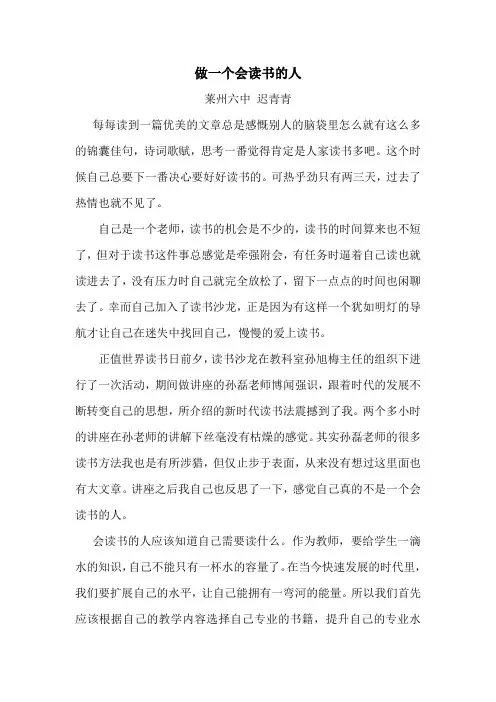 做一个会读书的人

莱州六中 迟青青

每每读到一篇优美的文章总是感慨别人的脑袋里怎么就有这么多的锦囊佳句，诗词歌赋，思考一番觉得肯定是人家读书多吧。这个时候自己总要下一番决心要好好读书的。可热乎劲只有两三天，过去了热情也就不见了。

自己是一个老师，读书的机会是不少的，读书的时间算来也不短了，但对于读书这件事总感觉是牵强附会，有任务时逼着自己读也就读进去了，没有压力时自己就完全放松了，留下一点点的时间也闲聊去了。幸而自己加入了读书沙龙，正是因为有这样一个犹如明灯的导航才让自己在迷失中找回自己，慢慢的爱上读书。

正值世界读书日前夕，读书沙龙在教科室孙旭梅主任的组织下进行了一次活动，期间做讲座的孙磊老师博闻强识，跟着时代的发展不断转变自己的思想，所介绍的新时代读书法震撼到了我。两个多小时的讲座在孙老师的讲解下丝毫没有枯燥的感觉。其实孙磊老师的很多读书方法我也是有所涉猎，但仅止步于表面，从来没有想过这里面也有大文章。讲座之后我自己也反思了一下，感觉自己真的不是一个会读书的人。

会读书的人应该知道自己需要读什么。作为教师，要给学生一滴水的知识，自己不能只有一杯水的容量了。在当今快速发展的时代里，我们要扩展自己的水平，让自己能拥有一弯河的能量。所以我们首先应该根据自己的教学内容选择自己专业的书籍，提升自己的专业水